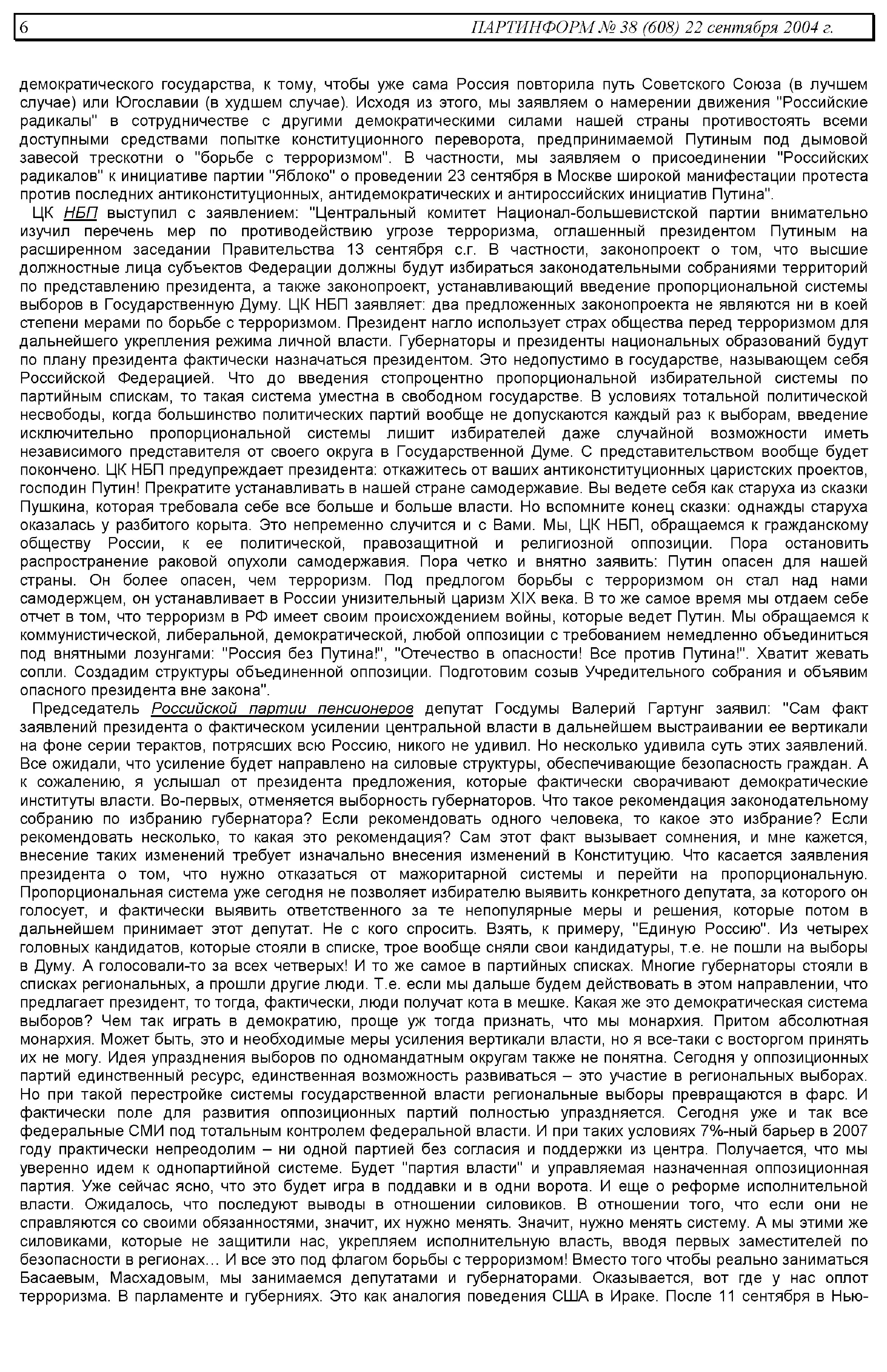 6 ПАРТИНФОРМ № 38 (608) 22 сентября 2004 г.

демократического государства, к тому, чтобы уже сама Россия повторила путь Советского Союза (в лучшем случае) или Югославии (в худшем случае). Исходя из этого, мы заявляем о намерении движения "Российские радикалы" в сотрудничестве с другими демократическими силами нашей страны противостоять всеми доступными средствами попытке конституционного переворота, предпринимаемой Путиным под дымовой завесой трескотни о "борьбе с терроризмом". В частности, мы заявляем о присоединении "Российских радикалов" к инициативе партии "Яблоко" о проведении 23 сентября в Москве широкой манифестации протеста против последних антиконституционных, антидемократических и антироссийских инициатив Путина".

ЦК НБП выступил с заявлением: "Центральный комитет Национал-большевистской партии внимательно изучил перечень мер по противодействию угрозе терроризма, оглашенный президентом Путиным на расширенном заседании Правительства 13 сентября с.г. В частности, законопроект о том, что высшие должностные лица субъектов Федерации должны будут избираться законодательными собраниями территорий по представлению президента, а также законопроект, устанавливающий введение пропорциональной системы выборов в Государственную Думу. ЦК НБП заявляет: два предложенных законопроекта не являются ни в коей степени мерами по борьбе с терроризмом. Президент нагло использует страх общества перед терроризмом для дальнейшего укрепления режима личной власти. Губернаторы и президенты национальных образований будут по плану президента фактически назначаться президентом. Это недопустимо в государстве, называющем себя Российской Федерацией. Что до введения стопроцентно пропорциональной избирательной системы по партийным спискам, то такая система уместна в свободном государстве. В условиях тотальной политической несвободы, когда большинство политических партий вообще не допускаются каждый раз к выборам, введение исключительно пропорциональной системы лишит избирателей даже случайной возможности иметь независимого представителя от своего округа в Государственной Думе. С представительством вообще будет покончено. ЦК НБП предупреждает президента: откажитесь от ваших антиконституционных царистских проектов, господин Путин! Прекратите устанавливать в нашей стране самодержавие. Вы ведете себя как старуха из сказки Пушкина, которая требовала себе все больше и больше власти. Но вспомните конец сказки: однажды старуха оказалась у разбитого корыта. Это непременно случится и с Вами. Мы, ЦК НБП, обращаемся к гражданскому обществу России, к ее политической, правозащитной и религиозной оппозиции. Пора остановить распространение раковой опухоли самодержавия. Пора четко и внятно заявить: Путин опасен для нашей страны. Он более опасен, чем терроризм. Под предлогом борьбы с терроризмом он стал над нами самодержцем, он устанавливает в России унизительный царизм XIX века. В то же самое время мы отдаем себе отчет в том, что терроризм в РФ имеет своим происхождением войны, которые ведет Путин. Мы обращаемся к коммунистической, либеральной, демократической, любой оппозиции с требованием немедленно объединиться под внятными лозунгами: "Россия без Путина!", "Отечество в опасности! Все против Путина!". Хватит жевать сопли. Создадим структуры объединенной оппозиции. Подготовим созыв Учредительного собрания и объявим опасного президента вне закона".

Председатель Российской партии пенсионеров депутат Госдумы Валерий Гартунг заявил: "Сам факт заявлений президента о фактическом усилении центральной власти в дальнейшем выстраивании ее вертикали на фоне серии терактов, потрясших всю Россию, никого не удивил. Но несколько удивила суть этих заявлений. Все ожидали, что усиление будет направлено на силовые структуры, обеспечивающие безопасность граждан. А к сожалению, я услышал от президента предложения, которые фактически сворачивают демократические институты власти. Во-первых, отменяется выборность губернаторов. Что такое рекомендация законодательному собранию по избранию губернатора? Если рекомендовать одного человека, то какое это избрание? Если рекомендовать несколько, то какая это рекомендация? Сам этот факт вызывает сомнения, и мне кажется, внесение таких изменений требует изначально внесения изменений в Конституцию. Что касается заявления президента о том, что нужно отказаться от мажоритарной системы и перейти на пропорциональную. Пропорциональная система уже сегодня не позволяет избирателю выявить конкретного депутата, за которого он голосует, и фактически выявить ответственного за те непопулярные меры и решения, которые потом в дальнейшем принимает этот депутат. Не с кого спросить. Взять, к примеру, "Единую Россию". Из четырех головных кандидатов, которые стояли в списке, трое вообще сняли свои кандидатуры, т.е. не пошли на выборы в Думу. А голосовали-то за всех четверых! И то же самое в партийных списках. Многие губернаторы стояли в списках региональных, а прошли другие люди. Т.е. если мы дальше будем действовать в этом направлении, что предлагает президент, то тогда, фактически, люди получат кота в мешке. Какая же это демократическая система выборов? Чем так играть в демократию, проще уж тогда признать, что мы монархия. Притом абсолютная монархия. Может быть, это и необходимые меры усиления вертикали власти, но я все-таки с восторгом принять их не могу. Идея упразднения выборов по одномандатным округам также не понятна. Сегодня у оппозиционных партий единственный ресурс, единственная возможность развиваться – это участие в региональных выборах. Но при такой перестройке системы государственной власти региональные выборы превращаются в фарс. И фактически поле для развития оппозиционных партий полностью упраздняется. Сегодня уже и так все федеральные СМИ под тотальным контролем федеральной власти. И при таких условиях 7%-ный барьер в 2007 году практически непреодолим – ни одной партией без согласия и поддержки из центра. Получается, что мы уверенно идем к однопартийной системе. Будет "партия власти" и управляемая назначенная оппозиционная партия. Уже сейчас ясно, что это будет игра в поддавки и в одни ворота. И еще о реформе исполнительной власти. Ожидалось, что последуют выводы в отношении силовиков. В отношении того, что если они не справляются со своими обязанностями, значит, их нужно менять. Значит, нужно менять систему. А мы этими же силовиками, которые не защитили нас, укрепляем исполнительную власть, вводя первых заместителей по безопасности в регионах… И все это под флагом борьбы с терроризмом! Вместо того чтобы реально заниматься Басаевым, Масхадовым, мы занимаемся депутатами и губернаторами. Оказывается, вот где у нас оплот терроризма. В парламенте и губерниях. Это как аналогия поведения США в Ираке. После 11 сентября в Нью-